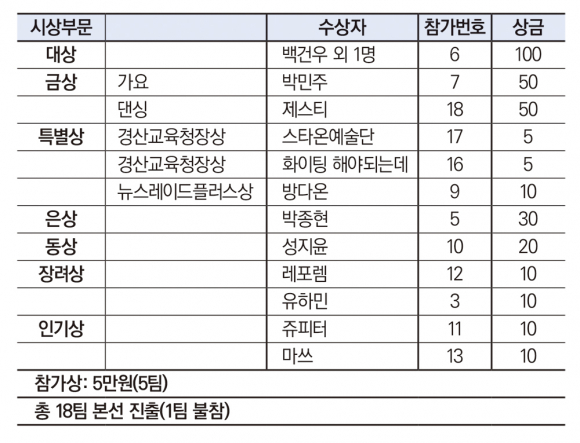 | 시상부문 | | 수상자 | 참가번호 | 상금 |
|---|---|---|---|---|
| 대상 | | 백건우 외 1명 | 6 | 100 |
| 금상 | 가요 | 박민주 | 7 | 50 |
| | 댄싱 | 제스티 | 18 | 50 |
| 특별상 | 경산교육청장상 | 스타온예술단 | 17 | 5 |
| | 경산교육청장상 | 화이팅 해야되는데 | 16 | 5 |
| | 뉴스레이드플러스상 | 방다온 | 9 | 10 |
| 은상 | | 박종현 | 5 | 30 |
| 동상 | | 성지윤 | 10 | 20 |
| 장려상 | | 레포렘 | 12 | 10 |
| | | 유하민 | 3 | 10 |
| 인기상 | | 쥬피터 | 11 | 10 |
| | | 마쓰 | 13 | 10 |

참가상: 5만원(5팀)

총 18팀 본선 진출(1팀 불참)